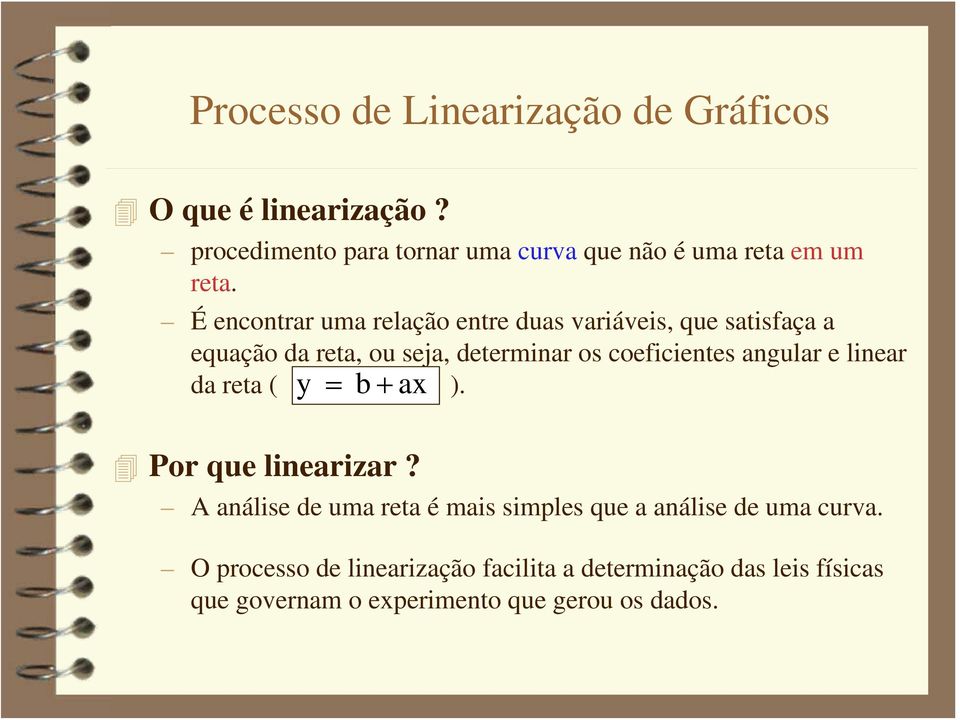 Processo de Linearização de Gráficos

O que é linearização ?

– procedimento para tornar uma curva que não é uma reta em um reta.

– É encontrar uma relação entre duas variáveis, que satisfaça a equação da reta, ou seja, determinar os coeficientes angular e linear da reta ( $y = b + ax$ ).

Por que linearizar ?

– A análise de uma reta é mais simples que a análise de uma curva.

– O processo de linearização facilita a determinação das leis físicas que governam o experimento que gerou os dados.